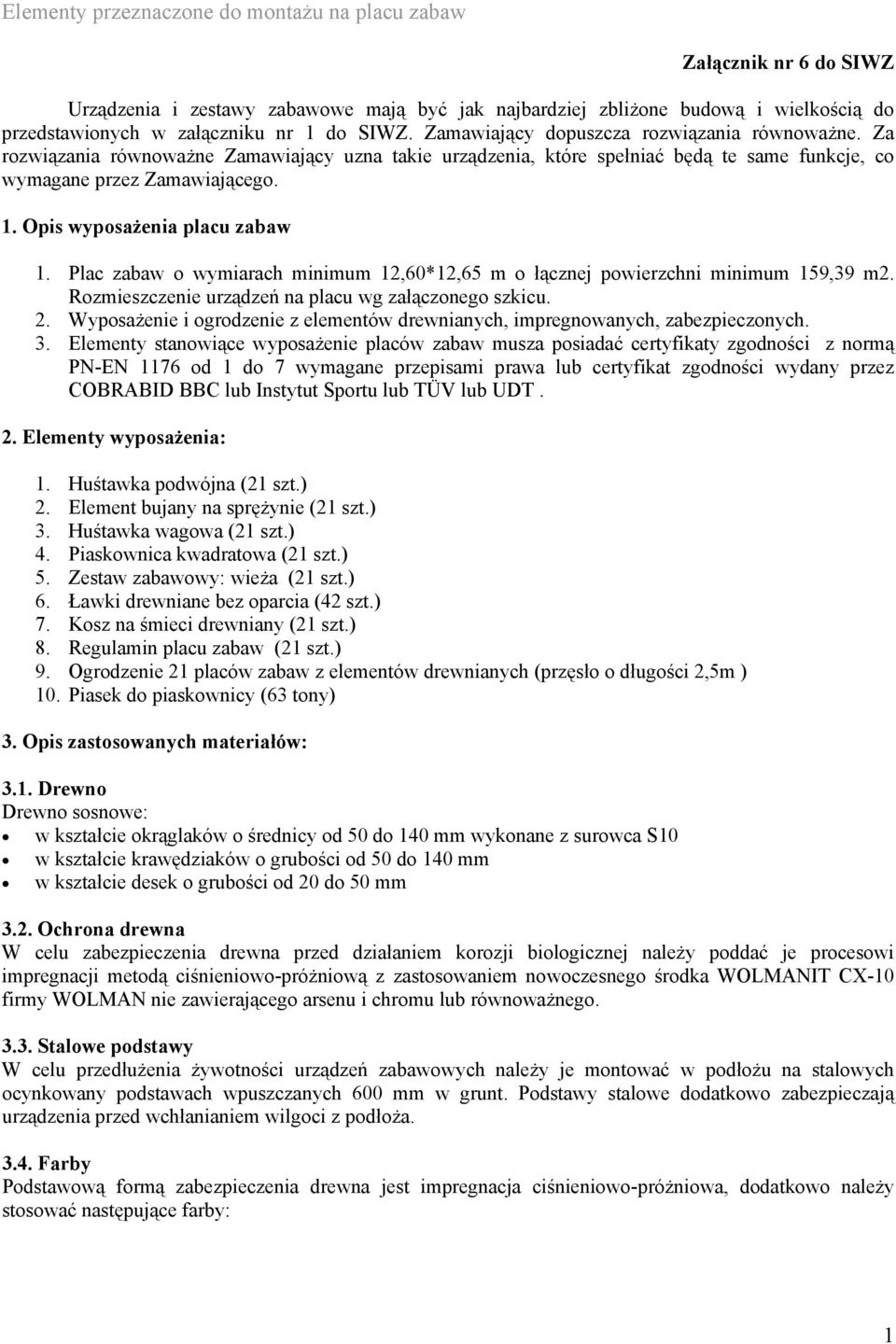 Elementy przeznaczone do montażu na placu zabaw

Załącznik nr 6 do SIWZ

Urządzenia i zestawy zabawowe mają być jak najbardziej zbliżone budową i wielkością do przedstawionych w załączniku nr 1 do SIWZ. Zamawiający dopuszcza rozwiązania równoważne. Za rozwiązania równoważne Zamawiający uzna takie urządzenia, które spełniać będą te same funkcje, co wymagane przez Zamawiającego.

1. Opis wyposażenia placu zabaw

1. Plac zabaw o wymiarach minimum 12,60*12,65 m o łącznej powierzchni minimum 159,39 m2. Rozmieszczenie urządzeń na placu wg załączonego szkicu.
2. Wyposażenie i ogrodzenie z elementów drewnianych, impregnowanych, zabezpieczonych.
3. Elementy stanowiące wyposażenie placów zabaw musza posiadać certyfikaty zgodności z normą PN-EN 1176 od 1 do 7 wymagane przepisami prawa lub certyfikat zgodności wydany przez COBRABID BBC lub Instytut Sportu lub TÜV lub UDT .

2. Elementy wyposażenia:

1. Huśtawka podwójna (21 szt.)
2. Element bujany na sprężynie (21 szt.)
3. Huśtawka wagowa (21 szt.)
4. Piaskownica kwadratowa (21 szt.)
5. Zestaw zabawowy: wieża (21 szt.)
6. Ławki drewniane bez oparcia (42 szt.)
7. Kosz na śmieci drewniany (21 szt.)
8. Regulamin placu zabaw (21 szt.)
9. Ogrodzenie 21 placów zabaw z elementów drewnianych (przęsło o długości 2,5m )
10. Piasek do piaskownicy (63 tony)

3. Opis zastosowanych materiałów:

3.1. Drewno
Drewno sosnowe:
• w kształcie okrąglaków o średnicy od 50 do 140 mm wykonane z surowca S10
• w kształcie krawędziaków o grubości od 50 do 140 mm
• w kształcie desek o grubości od 20 do 50 mm

3.2. Ochrona drewna
W celu zabezpieczenia drewna przed działaniem korozji biologicznej należy poddać je procesowi impregnacji metodą ciśnieniowo-próżniową z zastosowaniem nowoczesnego środka WOLMANIT CX-10 firmy WOLMAN nie zawierającego arsenu i chromu lub równoważnego.

3.3. Stalowe podstawy
W celu przedłużenia żywotności urządzeń zabawowych należy je montować w podłożu na stalowych ocynkowany podstawach wpuszczanych 600 mm w grunt. Podstawy stalowe dodatkowo zabezpieczają urządzenia przed wchłanianiem wilgoci z podłoża.

3.4. Farby
Podstawową formą zabezpieczenia drewna jest impregnacja ciśnieniowo-próżniowa, dodatkowo należy stosować następujące farby:

1